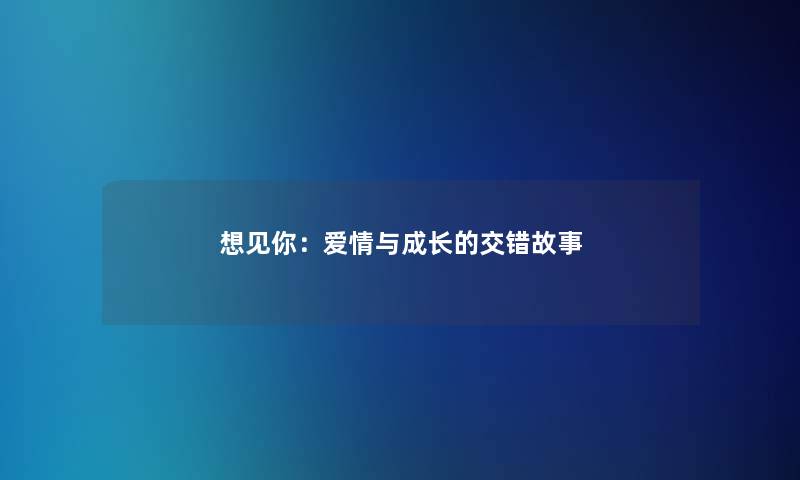 想见你：爱情与成长的交错故事